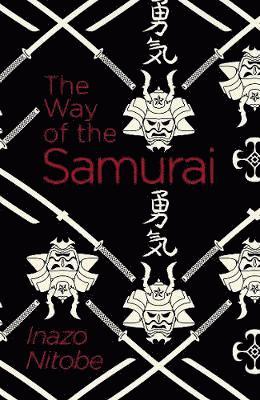 勇気

The Way of the Samurai

勇気

Inazo Nitobe